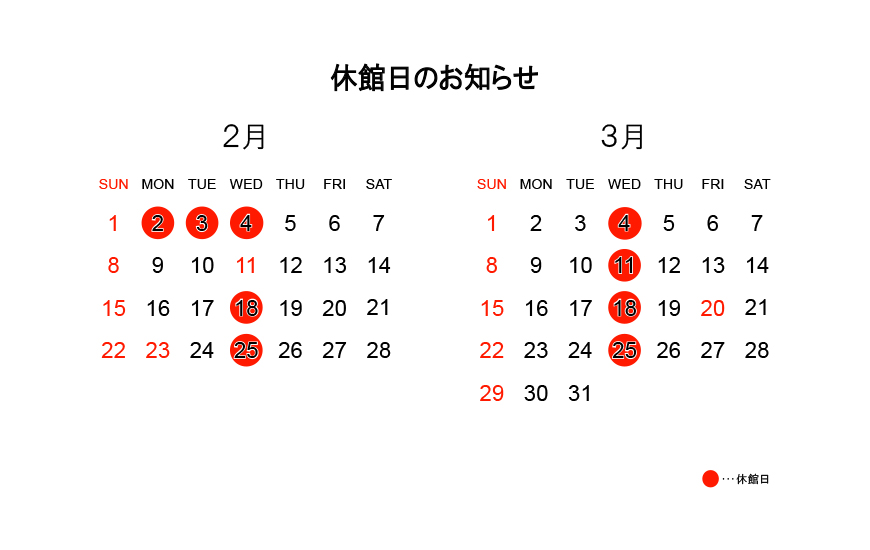 休館日のお知らせ

2月

| SUN | MON | TUE | WED | THU | FRI | SAT |
|---|---|---|---|---|---|---|
| 1 | 2 | 3 | 4 | 5 | 6 | 7 |
| 8 | 9 | 10 | 11 | 12 | 13 | 14 |
| 15 | 16 | 17 | 18 | 19 | 20 | 21 |
| 22 | 23 | 24 | 25 | 26 | 27 | 28 |

3月

| SUN | MON | TUE | WED | THU | FRI | SAT |
|---|---|---|---|---|---|---|
| 1 | 2 | 3 | 4 | 5 | 6 | 7 |
| 8 | 9 | 10 | 11 | 12 | 13 | 14 |
| 15 | 16 | 17 | 18 | 19 | 20 | 21 |
| 22 | 23 | 24 | 25 | 26 | 27 | 28 |
| 29 | 30 | 31 | | | | |

…休館日